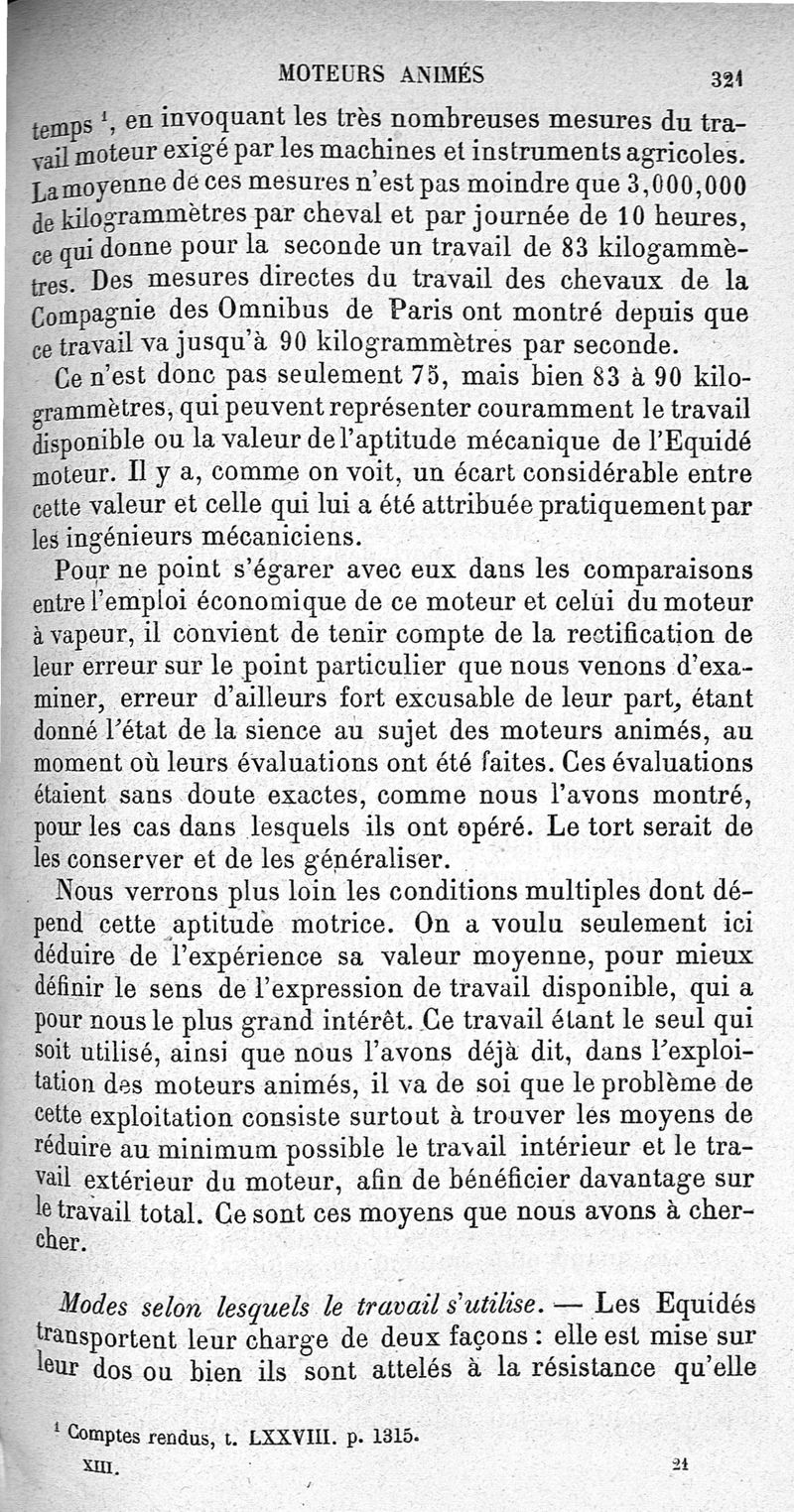 MOTEURS ANIMÉS 321

temps $^1$, en invoquant les très nombreuses mesures du travail moteur exigé par les machines et instruments agricoles. La moyenne de ces mesures n'est pas moindre que 3,000,000 de kilogrammètres par cheval et par journée de 10 heures, ce qui donne pour la seconde un travail de 83 kilogammètres. Des mesures directes du travail des chevaux de la Compagnie des Omnibus de Paris ont montré depuis que ce travail va jusqu'à 90 kilogrammètres par seconde.

Ce n'est donc pas seulement 75, mais bien 83 à 90 kilogrammètres, qui peuvent représenter couramment le travail disponible ou la valeur de l'aptitude mécanique de l'Equidé moteur. Il y a, comme on voit, un écart considérable entre cette valeur et celle qui lui a été attribuée pratiquement par les ingénieurs mécaniciens.

Pour ne point s'égarer avec eux dans les comparaisons entre l'emploi économique de ce moteur et celui du moteur à vapeur, il convient de tenir compte de la rectification de leur erreur sur le point particulier que nous venons d'examiner, erreur d'ailleurs fort excusable de leur part, étant donné l'état de la sience au sujet des moteurs animés, au moment où leurs évaluations ont été faites. Ces évaluations étaient sans doute exactes, comme nous l'avons montré, pour les cas dans lesquels ils ont opéré. Le tort serait de les conserver et de les généraliser.

Nous verrons plus loin les conditions multiples dont dépend cette aptitude motrice. On a voulu seulement ici déduire de l'expérience sa valeur moyenne, pour mieux définir le sens de l'expression de travail disponible, qui a pour nous le plus grand intérêt. Ce travail étant le seul qui soit utilisé, ainsi que nous l'avons déjà dit, dans l'exploitation des moteurs animés, il va de soi que le problème de cette exploitation consiste surtout à trouver les moyens de réduire au minimum possible le travail intérieur et le travail extérieur du moteur, afin de bénéficier davantage sur le travail total. Ce sont ces moyens que nous avons à chercher.

Modes selon lesquels le travail s'utilise. — Les Equidés transportent leur charge de deux façons : elle est mise sur leur dos ou bien ils sont attelés à la résistance qu'elle

$^1$ Comptes rendus, t. LXXVIII. p. 1315.

XIII. 21